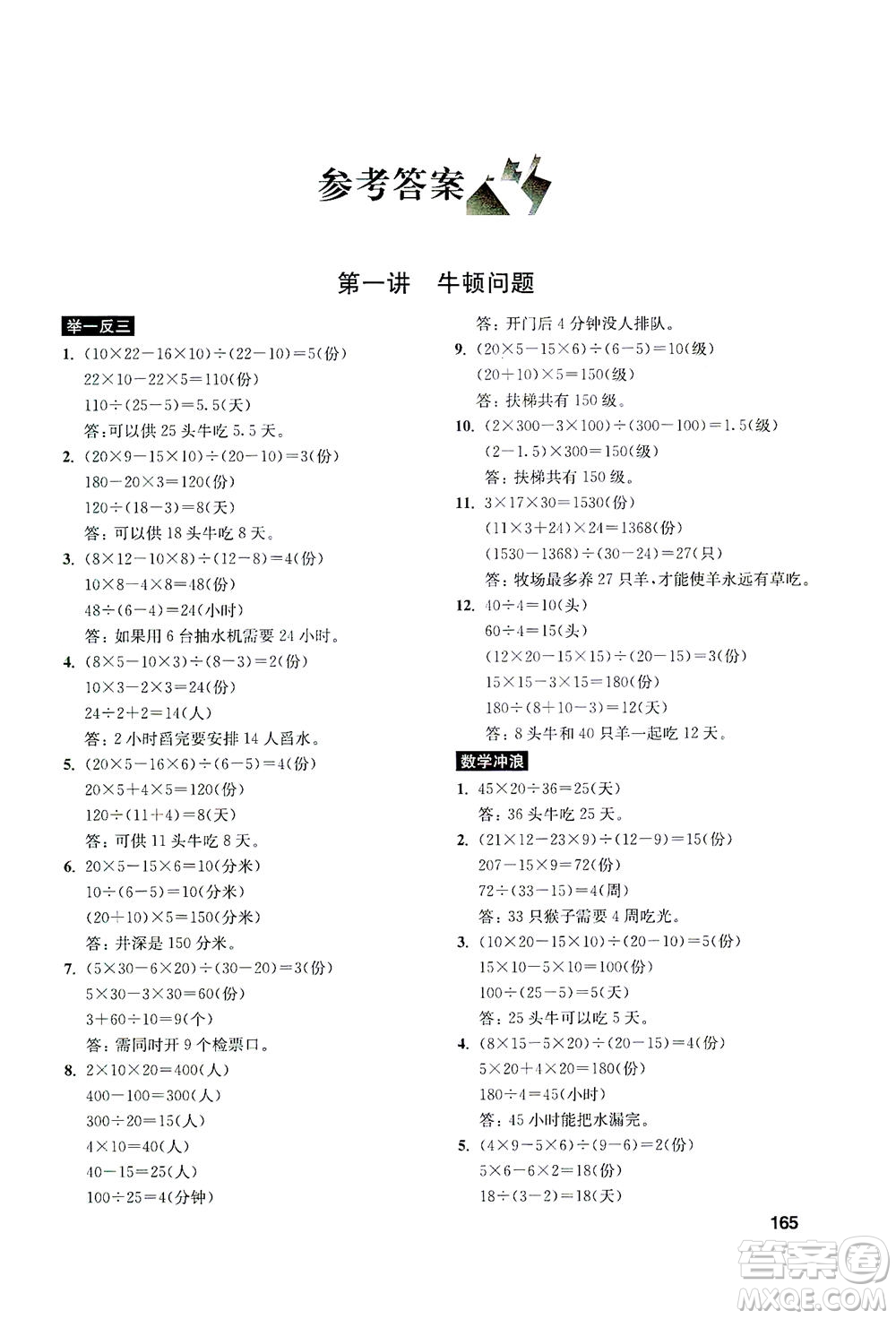 参考答案

第一讲　牛顿问题

举一反三

1. $(10\times22-16\times10)\div(22-10)=5$(份)
$22\times10-22\times5=110$(份)
$110\div(25-5)=5.5$(天)
答：可以供 25 头牛吃 5.5 天。

2. $(20\times9-15\times10)\div(20-10)=3$(份)
$180-20\times3=120$(份)
$120\div(18-3)=8$(天)
答：可以供 18 头牛吃 8 天。

3. $(8\times12-10\times8)\div(12-8)=4$(份)
$10\times8-4\times8=48$(份)
$48\div(6-4)=24$(小时)
答：如果用 6 台抽水机需要 24 小时。

4. $(8\times5-10\times3)\div(8-3)=2$(份)
$10\times3-2\times3=24$(份)
$24\div2+2=14$(人)
答：2 小时舀完要安排 14 人舀水。

5. $(20\times5-16\times6)\div(6-5)=4$(份)
$20\times5+4\times5=120$(份)
$120\div(11+4)=8$(天)
答：可供 11 头牛吃 8 天。

6. $20\times5-15\times6=10$(分米)
$10\div(6-5)=10$(分米)
$(20+10)\times5=150$(分米)
答：井深是 150 分米。

7. $(5\times30-6\times20)\div(30-20)=3$(份)
$5\times30-3\times30=60$(份)
$3+60\div10=9$(个)
答：需同时开 9 个检票口。

8. $2\times10\times20=400$(人)
$400-100=300$(人)
$300\div20=15$(人)
$4\times10=40$(人)
$40-15=25$(人)
$100\div25=4$(分钟)
答：开门后 4 分钟没人排队。

9. $(20\times5-15\times6)\div(6-5)=10$(级)
$(20+10)\times5=150$(级)
答：扶梯共有 150 级。

10. $(2\times300-3\times100)\div(300-100)=1.5$(级)
$(2-1.5)\times300=150$(级)
答：扶梯共有 150 级。

11. $3\times17\times30=1530$(份)
$(11\times3+24)\times24=1368$(份)
$(1530-1368)\div(30-24)=27$(只)
答：牧场最多养 27 只羊，才能使羊永远有草吃。

12. $40\div4=10$(头)
$60\div4=15$(头)
$(12\times20-15\times15)\div(20-15)=3$(份)
$15\times15-3\times15=180$(份)
$180\div(8+10-3)=12$(天)
答：8 头牛和 40 只羊一起吃 12 天。

数学冲浪

1. $45\times20\div36=25$(天)
答：36 头牛吃 25 天。

2. $(21\times12-23\times9)\div(12-9)=15$(份)
$207-15\times9=72$(份)
$72\div(33-15)=4$(周)
答：33 只猴子需要 4 周吃光。

3. $(10\times20-15\times10)\div(20-10)=5$(份)
$15\times10-5\times10=100$(份)
$100\div(25-5)=5$(天)
答：25 头牛可以吃 5 天。

4. $(8\times15-5\times20)\div(20-15)=4$(份)
$5\times20+4\times20=180$(份)
$180\div4=45$(小时)
答：45 小时能把水漏完。

5. $(4\times9-5\times6)\div(9-6)=2$(份)
$5\times6-6\times2=18$(份)
$18\div(3-2)=18$(天)

165

答案圈
MXQE.COM